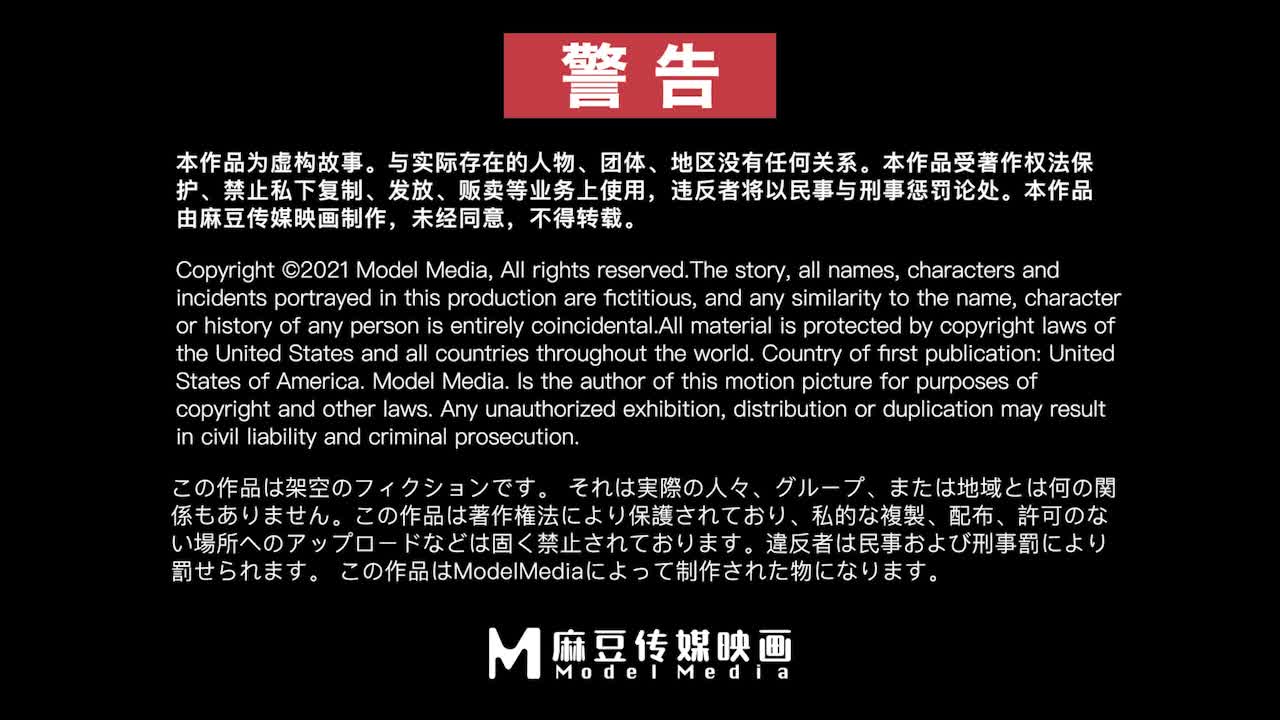 警告

本作品为虚构故事。与实际存在的人物、团体、地区没有任何关系。本作品受著作权法保护、禁止私下复制、发放、贩卖等业务上使用，违反者将以民事与刑事惩罚论处。本作品由麻豆传媒映画制作，未经同意，不得转载。

Copyright ©2021 Model Media, All rights reserved.The story, all names, characters and incidents portrayed in this production are fictitious, and any similarity to the name, character or history of any person is entirely coincidental.All material is protected by copyright laws of the United States and all countries throughout the world. Country of first publication: United States of America. Model Media. Is the author of this motion picture for purposes of copyright and other laws. Any unauthorized exhibition, distribution or duplication may result in civil liability and criminal prosecution.

この作品は架空のフィクションです。 それは実際の人々、グループ、または地域とは何の関係もありません。この作品は著作権法により保護されており、私的な複製、配布、許可のない場所へのアップロードなどは固く禁止されております。違反者は民事および刑事罰により罰せられます。 この作品はModelMediaによって制作された物になります。

M 麻豆传媒映画
Model Media